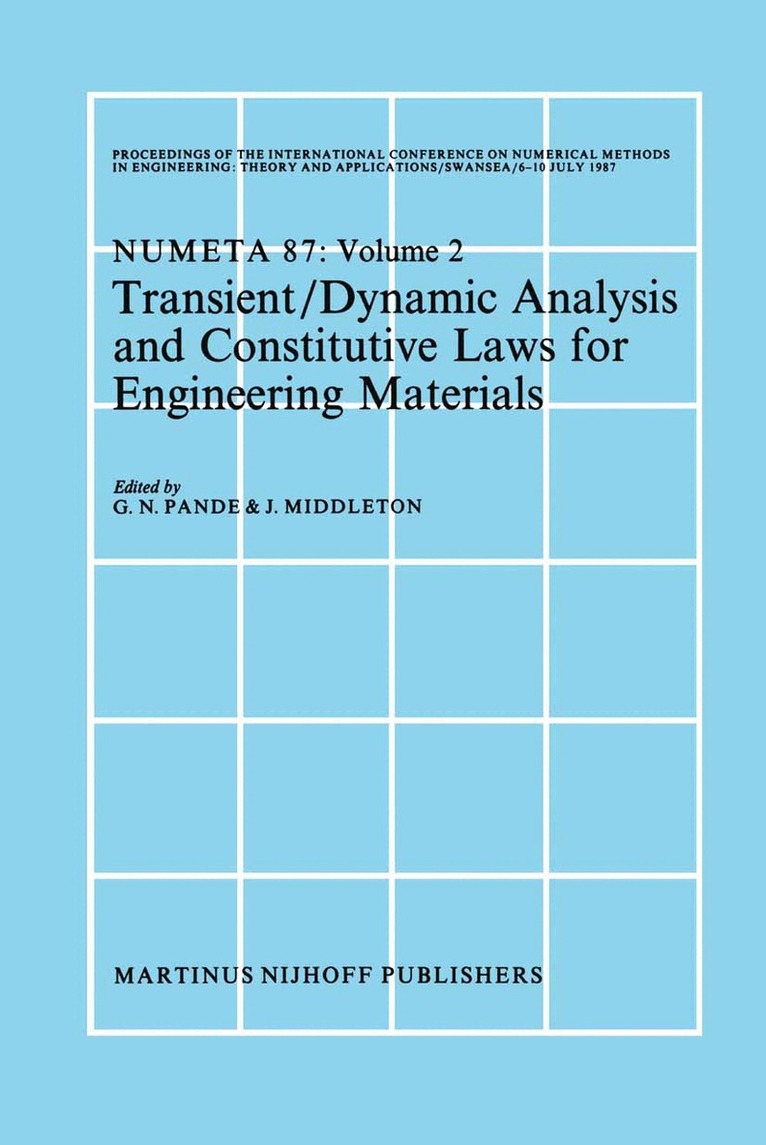 PROCEEDINGS OF THE INTERNATIONAL CONFERENCE ON NUMERICAL METHODS IN ENGINEERING: THEORY AND APPLICATIONS/SWANSEA/6–10 JULY 1987

NUMETA 87: Volume 2

Transient/Dynamic Analysis and Constitutive Laws for Engineering Materials

Edited by
G. N. PANDE & J. MIDDLETON

MARTINUS NIJHOFF PUBLISHERS